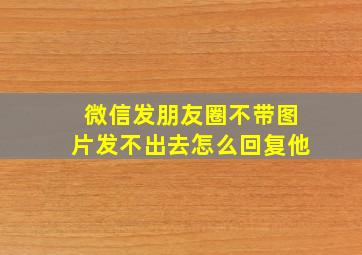 微信发朋友圈不带图片发不出去怎么回复他